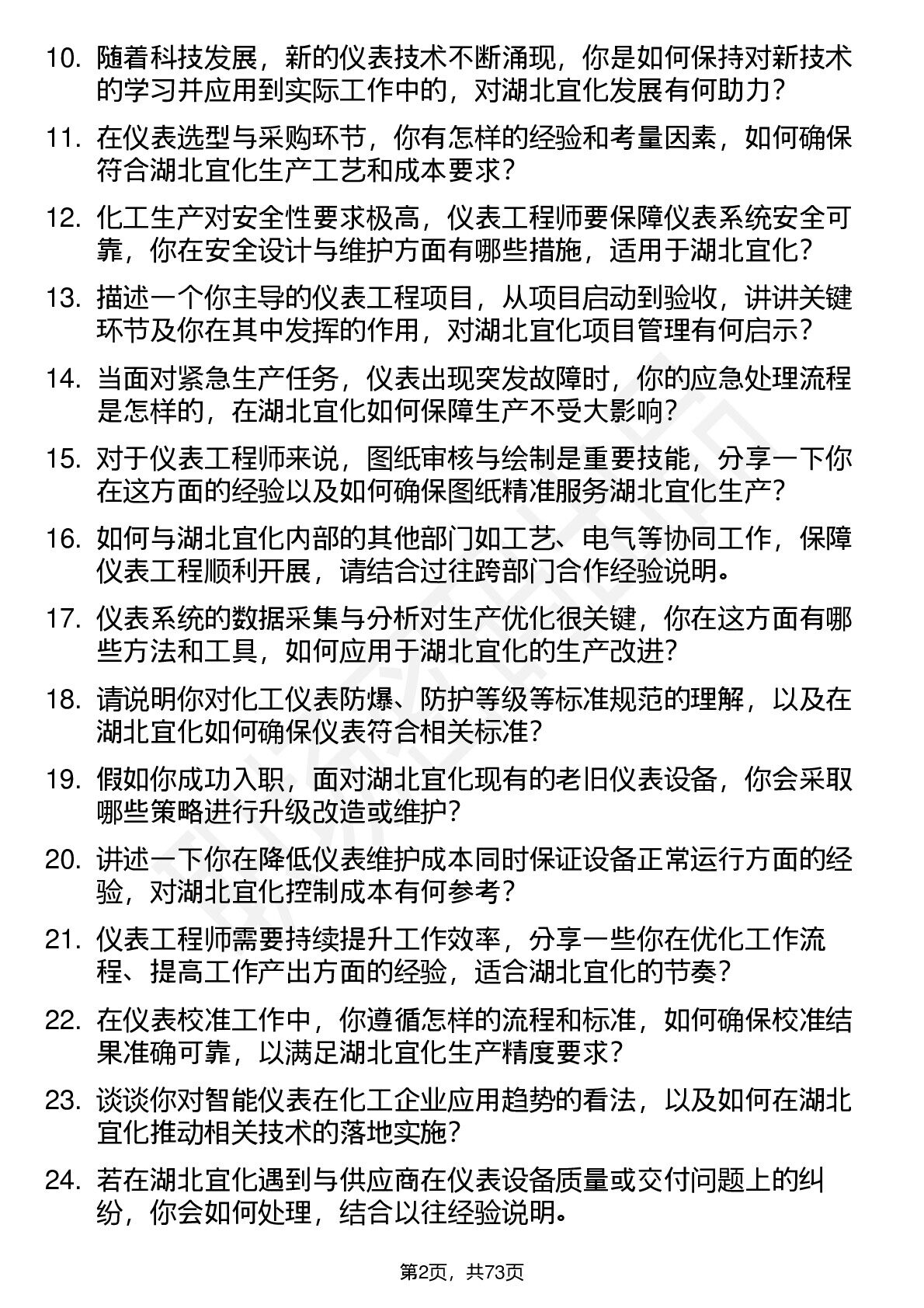 10. 随着科技发展，新的仪表技术不断涌现，你是如何保持对新技术的学习并应用到实际工作中的，对湖北宜化发展有何助力？

11. 在仪表选型与采购环节，你有怎样的经验和考量因素，如何确保符合湖北宜化生产工艺和成本要求？

12. 化工生产对安全性要求极高，仪表工程师要保障仪表系统安全可靠，你在安全设计与维护方面有哪些措施，适用于湖北宜化？

13. 描述一个你主导的仪表工程项目，从项目启动到验收，讲讲关键环节及你在其中发挥的作用，对湖北宜化项目管理有何启示？

14. 当面对紧急生产任务，仪表出现突发故障时，你的应急处理流程是怎样的，在湖北宜化如何保障生产不受大影响？

15. 对于仪表工程师来说，图纸审核与绘制是重要技能，分享一下你在这方面的经验以及如何确保图纸精准服务湖北宜化生产？

16. 如何与湖北宜化内部的其他部门如工艺、电气等协同工作，保障仪表工程顺利开展，请结合过往跨部门合作经验说明。

17. 仪表系统的数据采集与分析对生产优化很关键，你在这方面有哪些方法和工具，如何应用于湖北宜化的生产改进？

18. 请说明你对化工仪表防爆、防护等级等标准规范的理解，以及在湖北宜化如何确保仪表符合相关标准？

19. 假如你成功入职，面对湖北宜化现有的老旧仪表设备，你会采取哪些策略进行升级改造或维护？

20. 讲述一下你在降低仪表维护成本同时保证设备正常运行方面的经验，对湖北宜化控制成本有何参考？

21. 仪表工程师需要持续提升工作效率，分享一些你在优化工作流程、提高工作产出方面的经验，适合湖北宜化的节奏？

22. 在仪表校准工作中，你遵循怎样的流程和标准，如何确保校准结果准确可靠，以满足湖北宜化生产精度要求？

23. 谈谈你对智能仪表在化工企业应用趋势的看法，以及如何在湖北宜化推动相关技术的落地实施？

24. 若在湖北宜化遇到与供应商在仪表设备质量或交付问题上的纠纷，你会如何处理，结合以往经验说明。

第2页，共73页